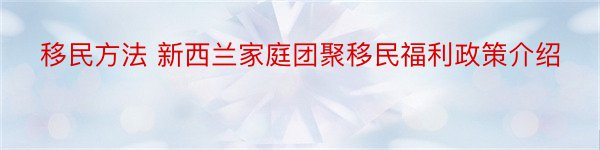 移民方法 新西兰家庭团聚移民福利政策介绍